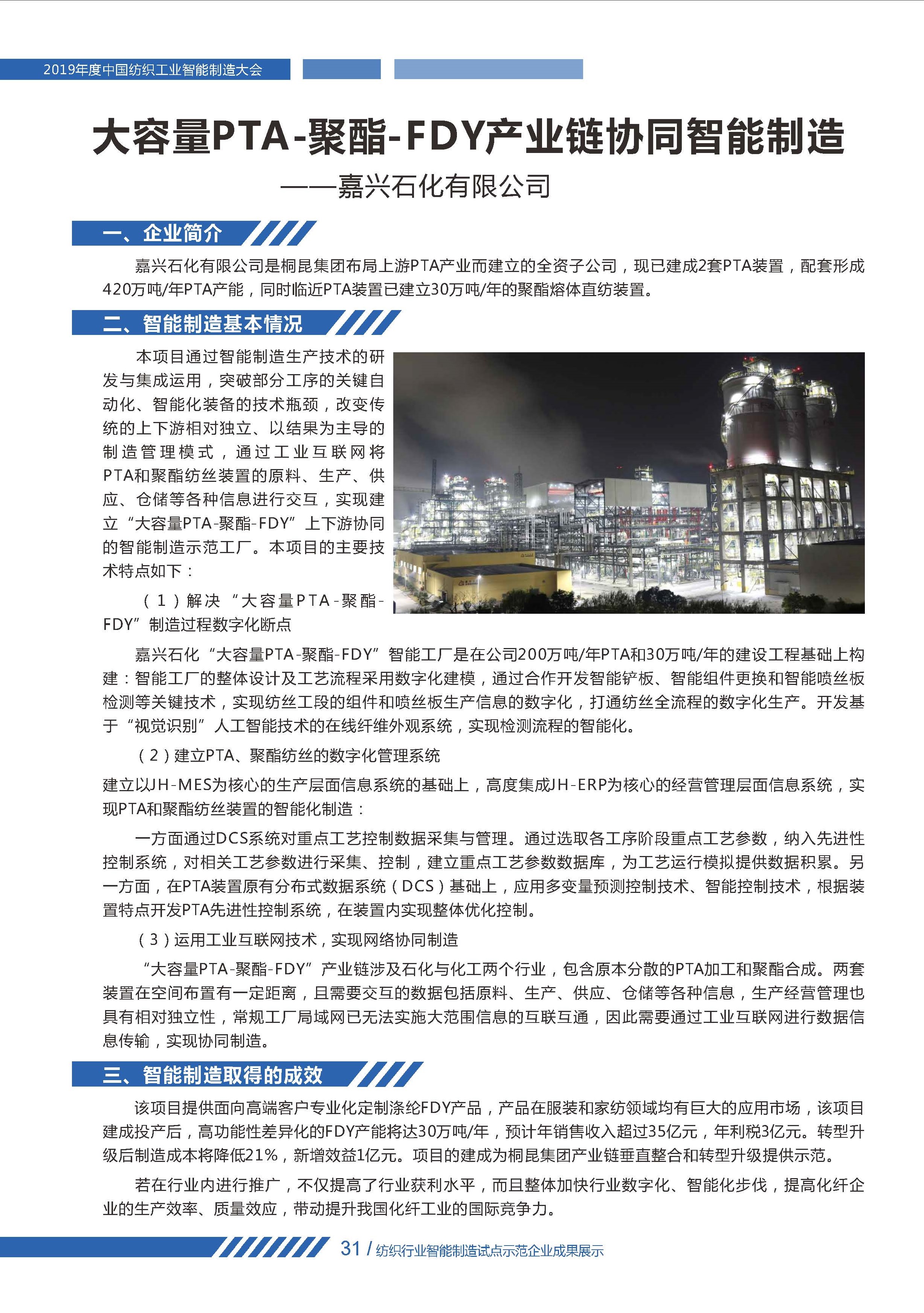 2019年度中国纺织工业智能制造大会

大容量PTA-聚酯-FDY产业链协同智能制造

——嘉兴石化有限公司

一、企业简介

嘉兴石化有限公司是桐昆集团布局上游PTA产业而建立的全资子公司，现已建成2套PTA装置，配套形成420万吨/年PTA产能，同时临近PTA装置已建立30万吨/年的聚酯熔体直纺装置。

二、智能制造基本情况

本项目通过智能制造生产技术的研发与集成运用，突破部分工序的关键自动化、智能化装备的技术瓶颈，改变传统的上下游相对独立、以结果为主导的制造管理模式，通过工业互联网将PTA和聚酯纺丝装置的原料、生产、供应、仓储等各种信息进行交互，实现建立“大容量PTA-聚酯-FDY”上下游协同的智能制造示范工厂。本项目的主要技术特点如下：

（1）解决“大容量PTA-聚酯-FDY”制造过程数字化断点

嘉兴石化“大容量PTA-聚酯-FDY”智能工厂是在公司200万吨/年PTA和30万吨/年的建设工程基础上构建：智能工厂的整体设计及工艺流程采用数字化建模，通过合作开发智能铲板、智能组件更换和智能喷丝板检测等关键技术，实现纺丝工段的组件和喷丝板生产信息的数字化，打通纺丝全流程的数字化生产。开发基于“视觉识别”人工智能技术的在线纤维外观系统，实现检测流程的智能化。

（2）建立PTA、聚酯纺丝的数字化管理系统

建立以JH-MES为核心的生产层面信息系统的基础上，高度集成JH-ERP为核心的经营管理层面信息系统，实现PTA和聚酯纺丝装置的智能化制造：

一方面通过DCS系统对重点工艺控制数据采集与管理。通过选取各工序阶段重点工艺参数，纳入先进性控制系统，对相关工艺参数进行采集、控制，建立重点工艺参数数据库，为工艺运行模拟提供数据积累。另一方面，在PTA装置原有分布式数据系统（DCS）基础上，应用多变量预测控制技术、智能控制技术，根据装置特点开发PTA先进性控制系统，在装置内实现整体优化控制。

（3）运用工业互联网技术，实现网络协同制造

“大容量PTA-聚酯-FDY”产业链涉及石化与化工两个行业，包含原本分散的PTA加工和聚酯合成。两套装置在空间布置有一定距离，且需要交互的数据包括原料、生产、供应、仓储等各种信息，生产经营管理也具有相对独立性，常规工厂局域网已无法实施大范围信息的互联互通，因此需要通过工业互联网进行数据信息传输，实现协同制造。

三、智能制造取得的成效

该项目提供面向高端客户专业化定制涤纶FDY产品，产品在服装和家纺领域均有巨大的应用市场，该项目建成投产后，高功能性差异化的FDY产能将达30万吨/年，预计年销售收入超过35亿元，年利税3亿元。转型升级后制造成本将降低21%，新增效益1亿元。项目的建成为桐昆集团产业链垂直整合和转型升级提供示范。

若在行业内进行推广，不仅提高了行业获利水平，而且整体加快行业数字化、智能化步伐，提高化纤企业的生产效率、质量效应，带动提升我国化纤工业的国际竞争力。

31 / 纺织行业智能制造试点示范企业成果展示